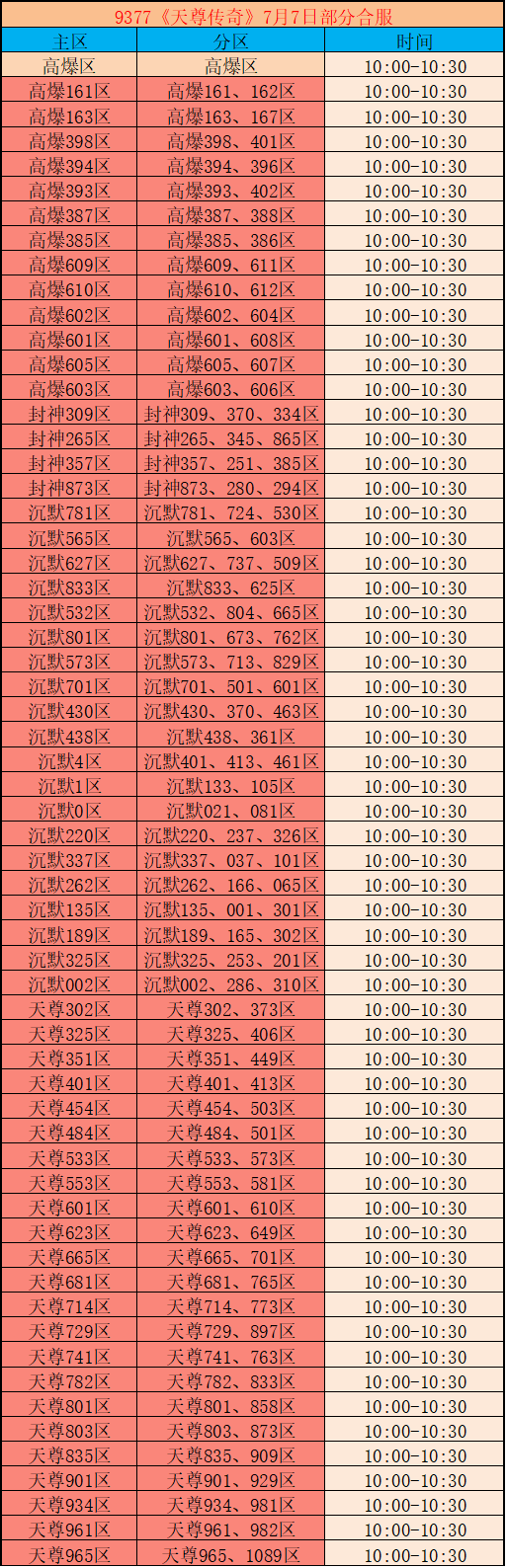 9377《天尊传奇》7月7日部分合服

| 主区 | 分区 | 时间 |
|---|---|---|
| 高爆区 | 高爆区 | 10:00-10:30 |
| 高爆161区 | 高爆161、162区 | 10:00-10:30 |
| 高爆163区 | 高爆163、167区 | 10:00-10:30 |
| 高爆398区 | 高爆398、401区 | 10:00-10:30 |
| 高爆394区 | 高爆394、396区 | 10:00-10:30 |
| 高爆393区 | 高爆393、402区 | 10:00-10:30 |
| 高爆387区 | 高爆387、388区 | 10:00-10:30 |
| 高爆385区 | 高爆385、386区 | 10:00-10:30 |
| 高爆609区 | 高爆609、611区 | 10:00-10:30 |
| 高爆610区 | 高爆610、612区 | 10:00-10:30 |
| 高爆602区 | 高爆602、604区 | 10:00-10:30 |
| 高爆601区 | 高爆601、608区 | 10:00-10:30 |
| 高爆605区 | 高爆605、607区 | 10:00-10:30 |
| 高爆603区 | 高爆603、606区 | 10:00-10:30 |
| 封神309区 | 封神309、370、334区 | 10:00-10:30 |
| 封神265区 | 封神265、345、865区 | 10:00-10:30 |
| 封神357区 | 封神357、251、385区 | 10:00-10:30 |
| 封神873区 | 封神873、280、294区 | 10:00-10:30 |
| 沉默781区 | 沉默781、724、530区 | 10:00-10:30 |
| 沉默565区 | 沉默565、603区 | 10:00-10:30 |
| 沉默627区 | 沉默627、737、509区 | 10:00-10:30 |
| 沉默833区 | 沉默833、625区 | 10:00-10:30 |
| 沉默532区 | 沉默532、804、665区 | 10:00-10:30 |
| 沉默801区 | 沉默801、673、762区 | 10:00-10:30 |
| 沉默573区 | 沉默573、713、829区 | 10:00-10:30 |
| 沉默701区 | 沉默701、501、601区 | 10:00-10:30 |
| 沉默430区 | 沉默430、370、463区 | 10:00-10:30 |
| 沉默438区 | 沉默438、361区 | 10:00-10:30 |
| 沉默4区 | 沉默401、413、461区 | 10:00-10:30 |
| 沉默1区 | 沉默133、105区 | 10:00-10:30 |
| 沉默0区 | 沉默021、081区 | 10:00-10:30 |
| 沉默220区 | 沉默220、237、326区 | 10:00-10:30 |
| 沉默337区 | 沉默337、037、101区 | 10:00-10:30 |
| 沉默262区 | 沉默262、166、065区 | 10:00-10:30 |
| 沉默135区 | 沉默135、001、301区 | 10:00-10:30 |
| 沉默189区 | 沉默189、165、302区 | 10:00-10:30 |
| 沉默325区 | 沉默325、253、201区 | 10:00-10:30 |
| 沉默002区 | 沉默002、286、310区 | 10:00-10:30 |
| 天尊302区 | 天尊302、373区 | 10:00-10:30 |
| 天尊325区 | 天尊325、406区 | 10:00-10:30 |
| 天尊351区 | 天尊351、449区 | 10:00-10:30 |
| 天尊401区 | 天尊401、413区 | 10:00-10:30 |
| 天尊454区 | 天尊454、503区 | 10:00-10:30 |
| 天尊484区 | 天尊484、501区 | 10:00-10:30 |
| 天尊533区 | 天尊533、573区 | 10:00-10:30 |
| 天尊553区 | 天尊553、581区 | 10:00-10:30 |
| 天尊601区 | 天尊601、610区 | 10:00-10:30 |
| 天尊623区 | 天尊623、649区 | 10:00-10:30 |
| 天尊665区 | 天尊665、701区 | 10:00-10:30 |
| 天尊681区 | 天尊681、765区 | 10:00-10:30 |
| 天尊714区 | 天尊714、773区 | 10:00-10:30 |
| 天尊729区 | 天尊729、897区 | 10:00-10:30 |
| 天尊741区 | 天尊741、763区 | 10:00-10:30 |
| 天尊782区 | 天尊782、833区 | 10:00-10:30 |
| 天尊801区 | 天尊801、858区 | 10:00-10:30 |
| 天尊803区 | 天尊803、873区 | 10:00-10:30 |
| 天尊835区 | 天尊835、909区 | 10:00-10:30 |
| 天尊901区 | 天尊901、929区 | 10:00-10:30 |
| 天尊934区 | 天尊934、981区 | 10:00-10:30 |
| 天尊961区 | 天尊961、982区 | 10:00-10:30 |
| 天尊965区 | 天尊965、1089区 | 10:00-10:30 |